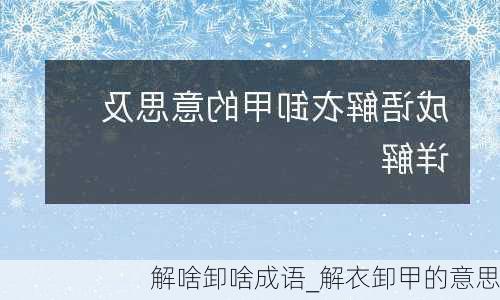 成语解衣卸甲的意思及详解

解啥卸啥成语_解衣卸甲的意思